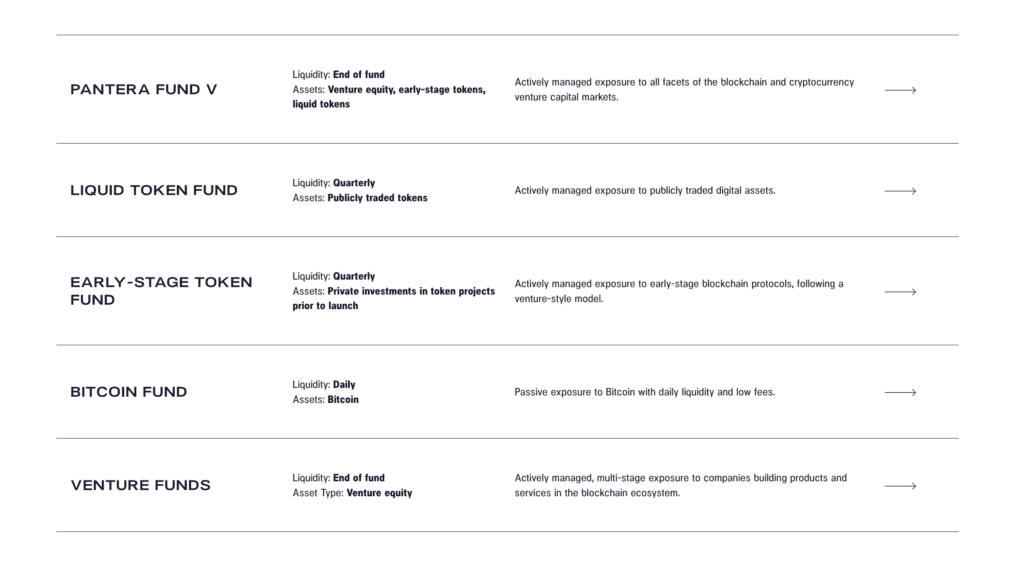 PANTERA FUND V

Liquidity: End of fund
Assets: Venture equity, early-stage tokens, liquid tokens

Actively managed exposure to all facets of the blockchain and cryptocurrency venture capital markets.

LIQUID TOKEN FUND

Liquidity: Quarterly
Assets: Publicly traded tokens

Actively managed exposure to publicly traded digital assets.

EARLY-STAGE TOKEN FUND

Liquidity: Quarterly
Assets: Private investments in token projects prior to launch

Actively managed exposure to early-stage blockchain protocols, following a venture-style model.

BITCOIN FUND

Liquidity: Daily
Assets: Bitcoin

Passive exposure to Bitcoin with daily liquidity and low fees.

VENTURE FUNDS

Liquidity: End of fund
Asset Type: Venture equity

Actively managed, multi-stage exposure to companies building products and services in the blockchain ecosystem.